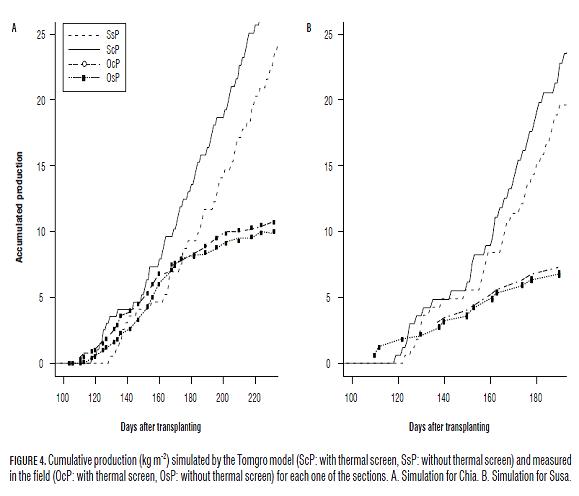 A

SsP
ScP
OcP
OsP

Accumulated production

25
20
15
10
5
0

100 120 140 160 180 200 220

Days after transplanting

B

25
20
15
10
5
0

100 120 140 160 180

Days after transplanting

FIGURE 4. Cumulative production (kg m$^{-2}$) simulated by the Tomgro model (ScP: with thermal screen, SsP: without thermal screen) and measured in the field (OcP: with thermal screen, OsP: without thermal screen) for each one of the sections. A. Simulation for Chia. B. Simulation for Susa.